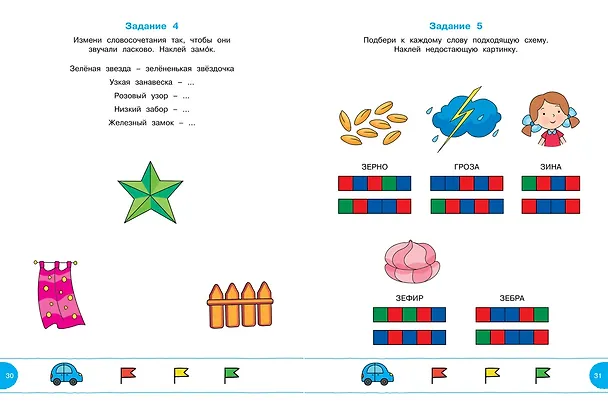 Задание 4

Измени словосочетания так, чтобы они звучали ласково. Наклей замо́к.

Зелёная звезда – зелёненькая звёздочка

Узкая занавеска – ...

Розовый узор – ...

Низкий забор – ...

Железный замок – ...

30

Задание 5

Подбери к каждому слову подходящую схему. Наклей недостающую картинку.

ЗЕРНО

ГРОЗА

ЗИНА

ЗЕФИР

ЗЕБРА

31